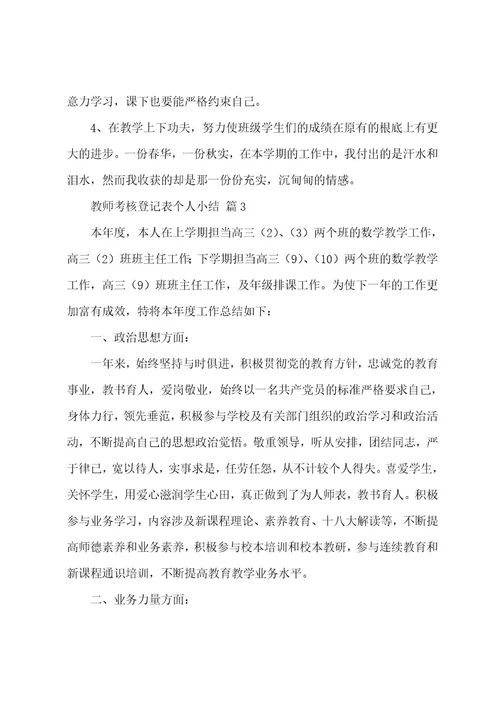 意力学习，课下也要能严格约束自己。

4、在教学上下功夫，努力使班级学生们的成绩在原有的根底上有更大的进步。一份春华，一份秋实，在本学期的工作中，我付出的是汗水和泪水，然而我收获的却是那一份份充实，沉甸甸的情感。

教师考核登记表个人小结 篇3

本年度，本人在上学期担当高三（2）、（3）两个班的数学教学工作，高三（2）班班主任工作;下学期担当高三（9）、（10）两个班的数学教学工作，高三（9）班班主任工作，及年级排课工作。为使下一年的工作更加富有成效，特将本年度工作总结如下：

一、政治思想方面：

一年来，始终坚持与时俱进，积极贯彻党的教育方针，忠诚党的教育事业，教书育人，爱岗敬业，始终以一名共产党员的标准严格要求自己，身体力行，领先垂范，积极参与学校及有关部门组织的政治学习和政治活动，不断提高自己的思想政治觉悟。敬重领导，听从安排，团结同志，严于律己，宽以待人，实事求是，任劳任怨，从不计较个人得失。喜爱学生，关怀学生，用爱心滋润学生心田，真正做到了为人师表，教书育人。积极参与业务学习，内容涉及新课程理论、素养教育、十八大解读等，不断提高师德素养和业务素养，积极参与校本培训和校本教研，参与连续教育和新课程通识培训，不断提高教育教学业务水平。

二、业务力量方面：